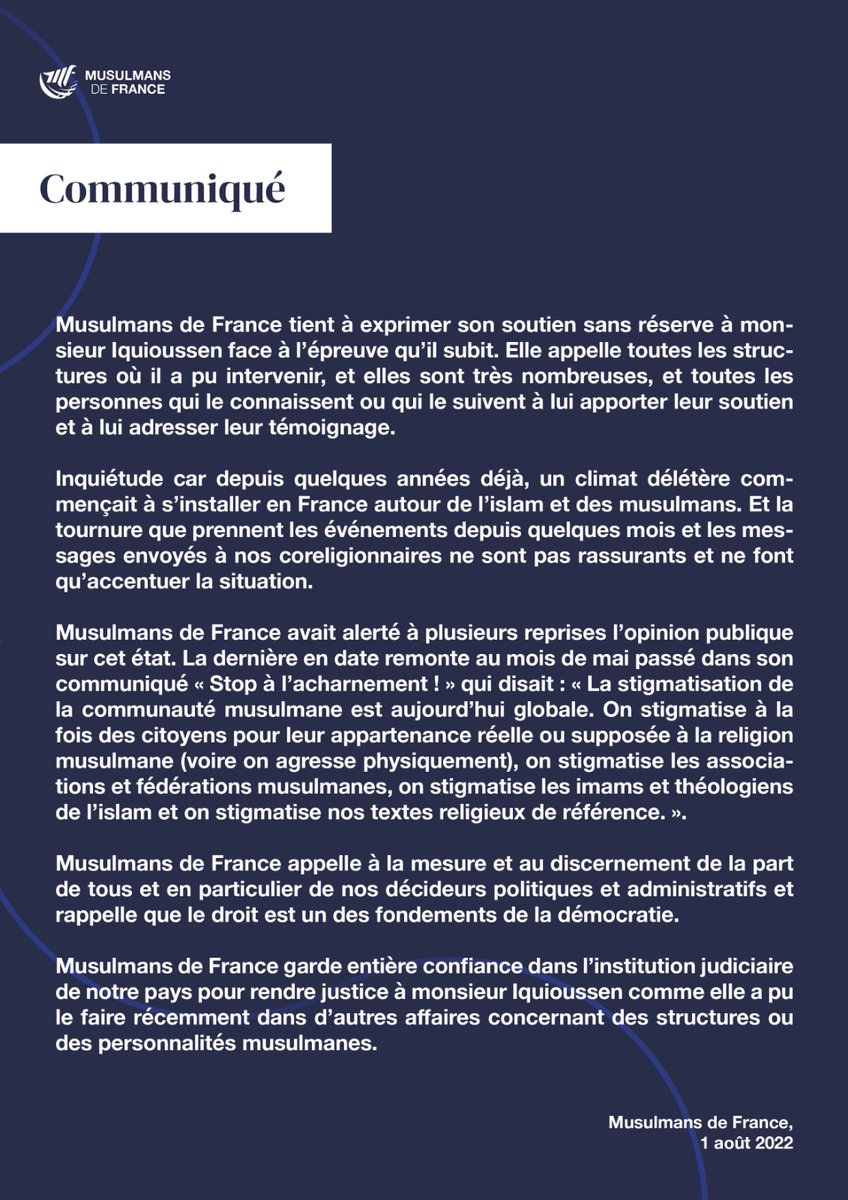 MUSULMANS DE FRANCE

Communiqué

Musulmans de France tient à exprimer son soutien sans réserve à monsieur Iquioussen face à l'épreuve qu'il subit. Elle appelle toutes les structures où il a pu intervenir, et elles sont très nombreuses, et toutes les personnes qui le connaissent ou qui le suivent à lui apporter leur soutien et à lui adresser leur témoignage.

Inquiétude car depuis quelques années déjà, un climat délétère commençait à s'installer en France autour de l'islam et des musulmans. Et la tournure que prennent les événements depuis quelques mois et les messages envoyés à nos coreligionnaires ne sont pas rassurants et ne font qu'accentuer la situation.

Musulmans de France avait alerté à plusieurs reprises l'opinion publique sur cet état. La dernière en date remonte au mois de mai passé dans son communiqué « Stop à l'acharnement ! » qui disait : « La stigmatisation de la communauté musulmane est aujourd'hui globale. On stigmatise à la fois des citoyens pour leur appartenance réelle ou supposée à la religion musulmane (voire on agresse physiquement), on stigmatise les associations et fédérations musulmanes, on stigmatise les imams et théologiens de l'islam et on stigmatise nos textes religieux de référence. ».

Musulmans de France appelle à la mesure et au discernement de la part de tous et en particulier de nos décideurs politiques et administratifs et rappelle que le droit est un des fondements de la démocratie.

Musulmans de France garde entière confiance dans l'institution judiciaire de notre pays pour rendre justice à monsieur Iquioussen comme elle a pu le faire récemment dans d'autres affaires concernant des structures ou des personnalités musulmanes.

Musulmans de France,
1 août 2022